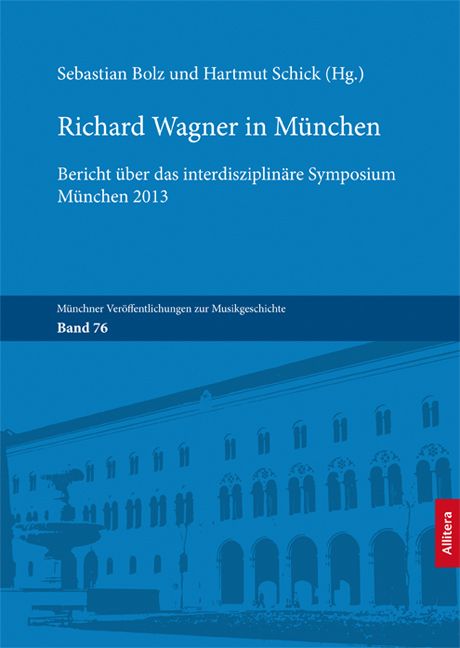 Sebastian Bolz und Hartmut Schick (Hg.)

Richard Wagner in München

Bericht über das interdisziplinäre Symposium
München 2013

Münchner Veröffentlichungen zur Musikgeschichte
Band 76

Allitera